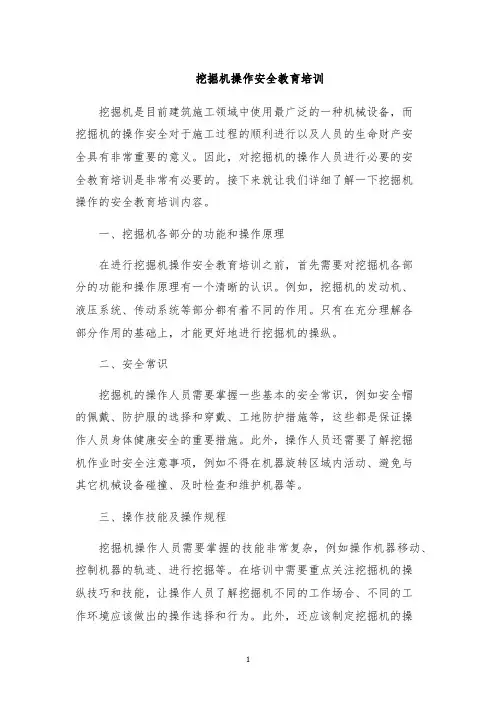 挖掘机操作安全教育培训

挖掘机是目前建筑施工领域中使用最广泛的一种机械设备，而挖掘机的操作安全对于施工过程的顺利进行以及人员的生命财产安全具有非常重要的意义。因此，对挖掘机的操作人员进行必要的安全教育培训是非常有必要的。接下来就让我们详细了解一下挖掘机操作的安全教育培训内容。

一、挖掘机各部分的功能和操作原理

在进行挖掘机操作安全教育培训之前，首先需要对挖掘机各部分的功能和操作原理有一个清晰的认识。例如，挖掘机的发动机、液压系统、传动系统等部分都有着不同的作用。只有在充分理解各部分作用的基础上，才能更好地进行挖掘机的操纵。

二、安全常识

挖掘机的操作人员需要掌握一些基本的安全常识，例如安全帽的佩戴、防护服的选择和穿戴、工地防护措施等，这些都是保证操作人员身体健康安全的重要措施。此外，操作人员还需要了解挖掘机作业时安全注意事项，例如不得在机器旋转区域内活动、避免与其它机械设备碰撞、及时检查和维护机器等。

三、操作技能及操作规程

挖掘机操作人员需要掌握的技能非常复杂，例如操作机器移动、控制机器的轨迹、进行挖掘等。在培训中需要重点关注挖掘机的操纵技巧和技能，让操作人员了解挖掘机不同的工作场合、不同的工作环境应该做出的操作选择和行为。此外，还应该制定挖掘机的操

1